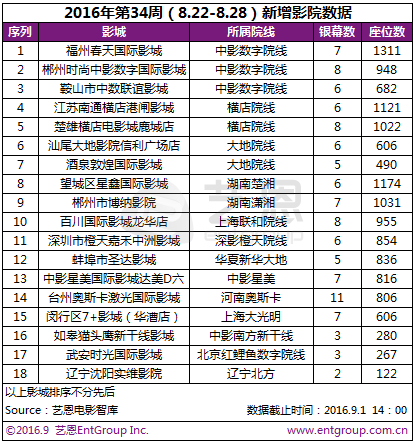 2016年第34周（8.22-8.28）新增影院数据

| 序列 | 影城 | 所属院线 | 银幕数 | 座位数 |
|---|---|---|---|---|
| 1 | 福州春天国际影城 | 中影数字院线 | 7 | 1311 |
| 2 | 郴州时尚中影数字国际影城 | 中影数字院线 | 8 | 948 |
| 3 | 鞍山市中数联谊影城 | 中影数字院线 | 6 | 682 |
| 4 | 江苏南通横店港闸影城 | 横店院线 | 6 | 1121 |
| 5 | 楚雄横店电影城鹿城店 | 横店院线 | 8 | 1022 |
| 6 | 汕尾大地影院信利广场店 | 大地院线 | 6 | 606 |
| 7 | 酒泉敦煌国际影城 | 大地院线 | 5 | 490 |
| 8 | 望城区星鑫国际影城 | 湖南楚湘 | 6 | 1174 |
| 9 | 郴州市博纳影院 | 湖南潇湘 | 7 | 1031 |
| 10 | 百川国际影城龙华店 | 上海联和院线 | 8 | 955 |
| 11 | 深圳市橙天嘉禾中洲影城 | 深影橙天院线 | 6 | 854 |
| 12 | 蚌埠市圣达影城 | 华夏新华大地 | 5 | 836 |
| 13 | 中影星美国际影城达美D六 | 中影星美 | 7 | 816 |
| 14 | 台州奥斯卡激光国际影城 | 河南奥斯卡 | 11 | 806 |
| 15 | 闵行区7+影城（华漕店） | 上海大光明 | 7 | 606 |
| 16 | 如皋猫头鹰新干线影城 | 中影南方新干线 | 3 | 280 |
| 17 | 武安时光国际影城 | 北京红鲤鱼数字院线 | 3 | 267 |
| 18 | 辽宁沈阳实维影院 | 辽宁北方 | 2 | 122 |

以上影城排序不分先后

Source：艺恩电影智库　　数据截止时间：2016.9.1 14：00

©2016.9 艺恩EntGroup Inc.　　www.entgroup.com.cn